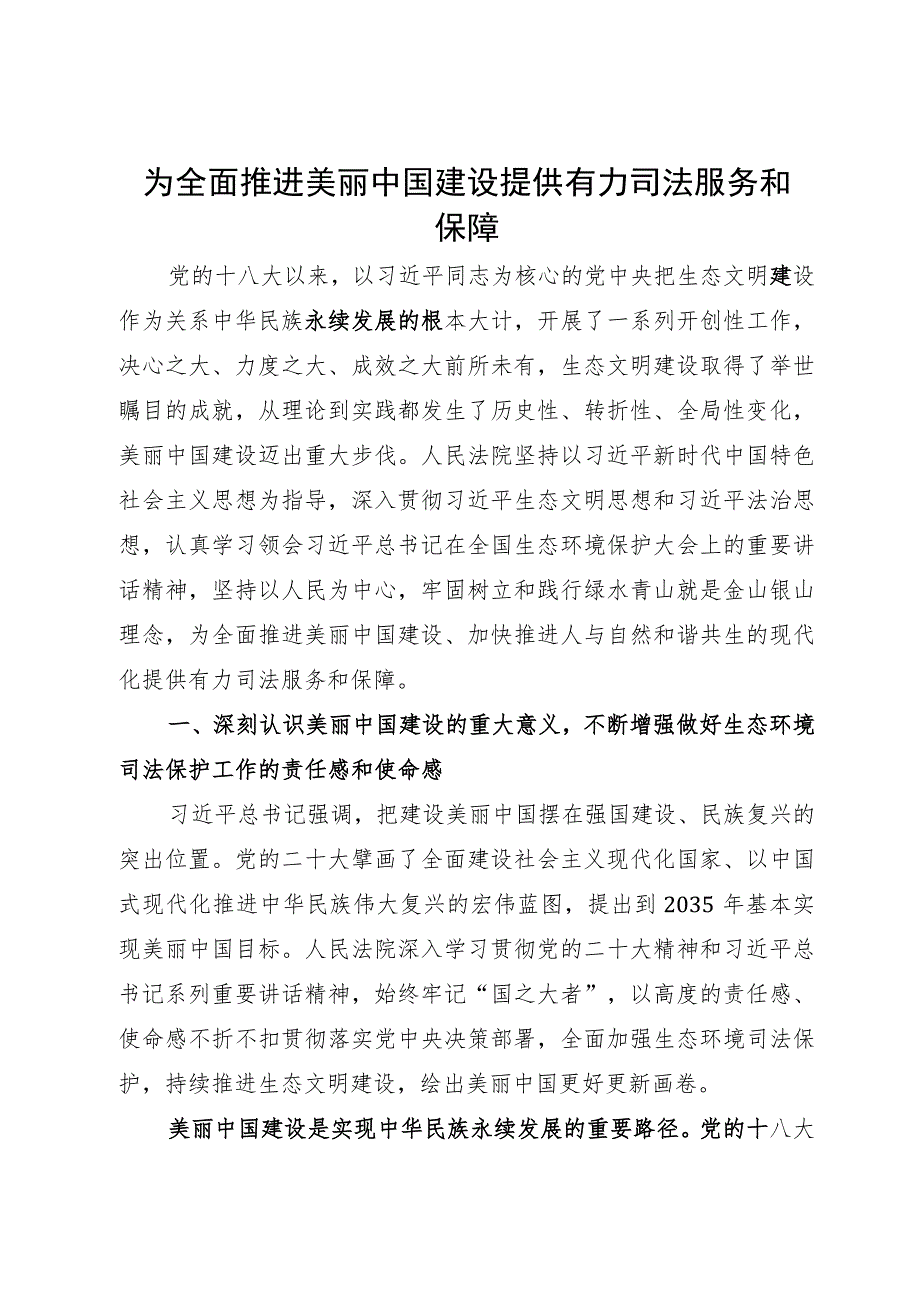 为全面推进美丽中国建设提供有力司法服务和保障

党的十八大以来，以习近平同志为核心的党中央把生态文明建设作为关系中华民族永续发展的根本大计，开展了一系列开创性工作，决心之大、力度之大、成效之大前所未有，生态文明建设取得了举世瞩目的成就，从理论到实践都发生了历史性、转折性、全局性变化，美丽中国建设迈出重大步伐。人民法院坚持以习近平新时代中国特色社会主义思想为指导，深入贯彻习近平生态文明思想和习近平法治思想，认真学习领会习近平总书记在全国生态环境保护大会上的重要讲话精神，坚持以人民为中心，牢固树立和践行绿水青山就是金山银山理念，为全面推进美丽中国建设、加快推进人与自然和谐共生的现代化提供有力司法服务和保障。

一、深刻认识美丽中国建设的重大意义，不断增强做好生态环境司法保护工作的责任感和使命感

习近平总书记强调，把建设美丽中国摆在强国建设、民族复兴的突出位置。党的二十大擘画了全面建设社会主义现代化国家、以中国式现代化推进中华民族伟大复兴的宏伟蓝图，提出到2035年基本实现美丽中国目标。人民法院深入学习贯彻党的二十大精神和习近平总书记系列重要讲话精神，始终牢记“国之大者”，以高度的责任感、使命感不折不扣贯彻落实党中央决策部署，全面加强生态环境司法保护，持续推进生态文明建设，绘出美丽中国更好更新画卷。

美丽中国建设是实现中华民族永续发展的重要路径。党的十八大